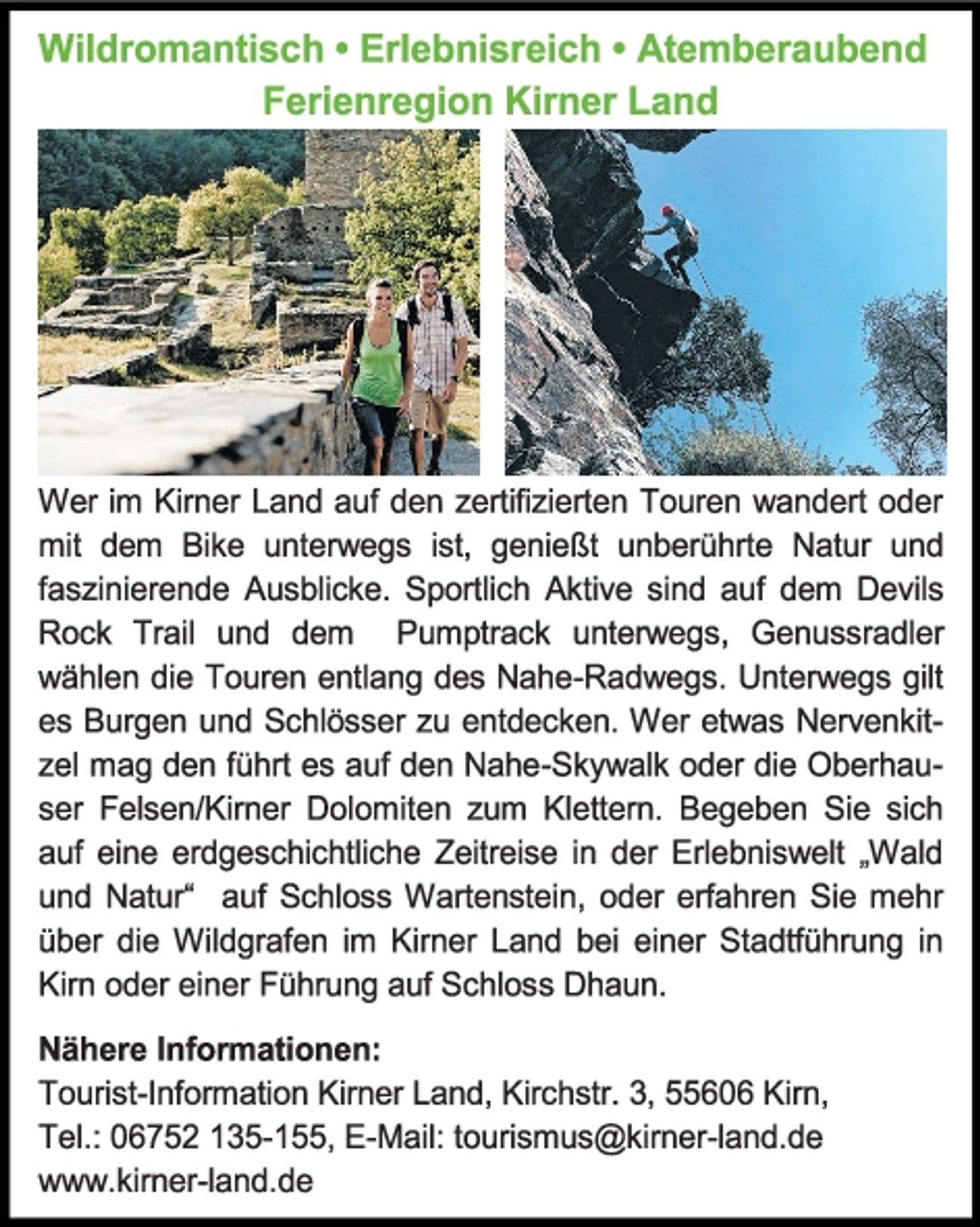 Wildromantisch • Erlebnisreich • Atemberaubend
Ferienregion Kirner Land

Wer im Kirner Land auf den zertifizierten Touren wandert oder mit dem Bike unterwegs ist, genießt unberührte Natur und faszinierende Ausblicke. Sportlich Aktive sind auf dem Devils Rock Trail und dem  Pumptrack unterwegs, Genussradler wählen die Touren entlang des Nahe-Radwegs. Unterwegs gilt es Burgen und Schlösser zu entdecken. Wer etwas Nervenkitzel mag den führt es auf den Nahe-Skywalk oder die Oberhauser Felsen/Kirner Dolomiten zum Klettern. Begeben Sie sich auf eine erdgeschichtliche Zeitreise in der Erlebniswelt „Wald und Natur“  auf Schloss Wartenstein, oder erfahren Sie mehr über die Wildgrafen im Kirner Land bei einer Stadtführung in Kirn oder einer Führung auf Schloss Dhaun.

Nähere Informationen:
Tourist-Information Kirner Land, Kirchstr. 3, 55606 Kirn,
Tel.: 06752 135-155, E-Mail: tourismus@kirner-land.de
www.kirner-land.de